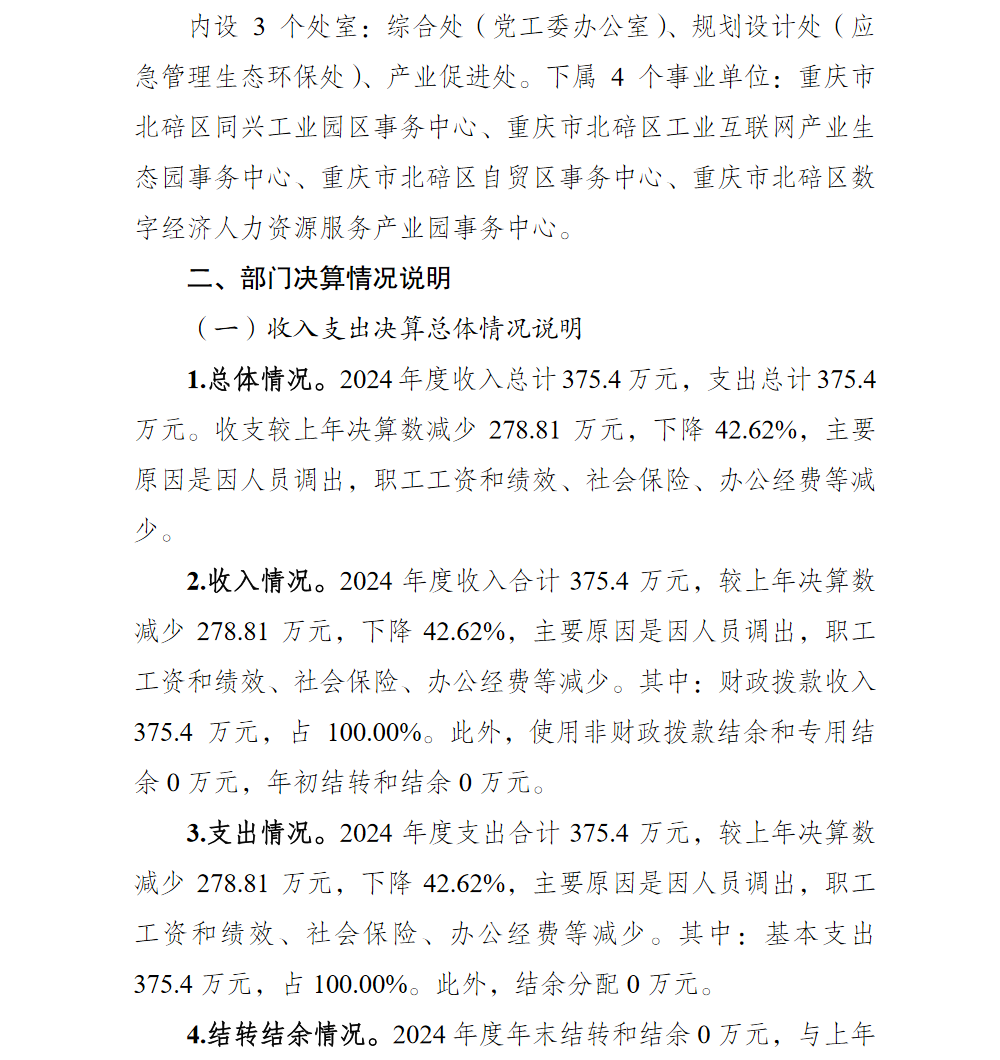 内设 3 个处室：综合处（党工委办公室）、规划设计处（应急管理生态环保处）、产业促进处。下属 4 个事业单位：重庆市北碚区同兴工业园区事务中心、重庆市北碚区工业互联网产业生态园事务中心、重庆市北碚区自贸区事务中心、重庆市北碚区数字经济人力资源服务产业园事务中心。

二、部门决算情况说明

（一）收入支出决算总体情况说明

1.总体情况。2024 年度收入总计 375.4 万元，支出总计 375.4 万元。收支较上年决算数减少 278.81 万元，下降 42.62%，主要原因是因人员调出，职工工资和绩效、社会保险、办公经费等减少。

2.收入情况。2024 年度收入合计 375.4 万元，较上年决算数减少 278.81 万元，下降 42.62%，主要原因是因人员调出，职工工资和绩效、社会保险、办公经费等减少。其中：财政拨款收入 375.4 万元，占 100.00%。此外，使用非财政拨款结余和专用结余 0 万元，年初结转和结余 0 万元。

3.支出情况。2024 年度支出合计 375.4 万元，较上年决算数减少 278.81 万元，下降 42.62%，主要原因是因人员调出，职工工资和绩效、社会保险、办公经费等减少。其中：基本支出 375.4 万元，占 100.00%。此外，结余分配 0 万元。

4.结转结余情况。2024 年度年末结转和结余 0 万元，与上年